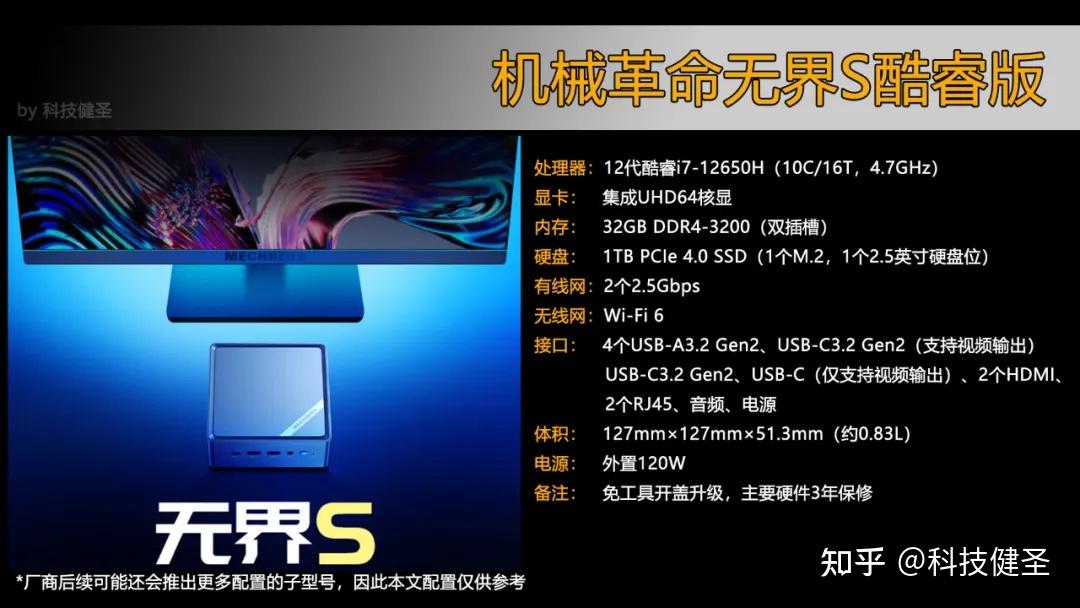 机械革命无界S酷睿版

by 科技健圣

MECHREVO

无界S

*厂商后续可能还会推出更多配置的子型号，因此本文配置仅供参考

处理器：12代酷睿i7-12650H（10C/16T，4.7GHz）
显卡：集成UHD64核显
内存：32GB DDR4-3200（双插槽）
硬盘：1TB PCIe 4.0 SSD（1个M.2，1个2.5英寸硬盘位）
有线网：2个2.5Gbps
无线网：Wi-Fi 6
接口：4个USB-A3.2 Gen2、USB-C3.2 Gen2（支持视频输出）USB-C3.2 Gen2、USB-C（仅支持视频输出）、2个HDMI、2个RJ45、音频、电源
体积：127mm×127mm×51.3mm（约0.83L）
电源：外置120W
备注：免工具开盖升级，主要硬件3年保修

知乎 @科技健圣